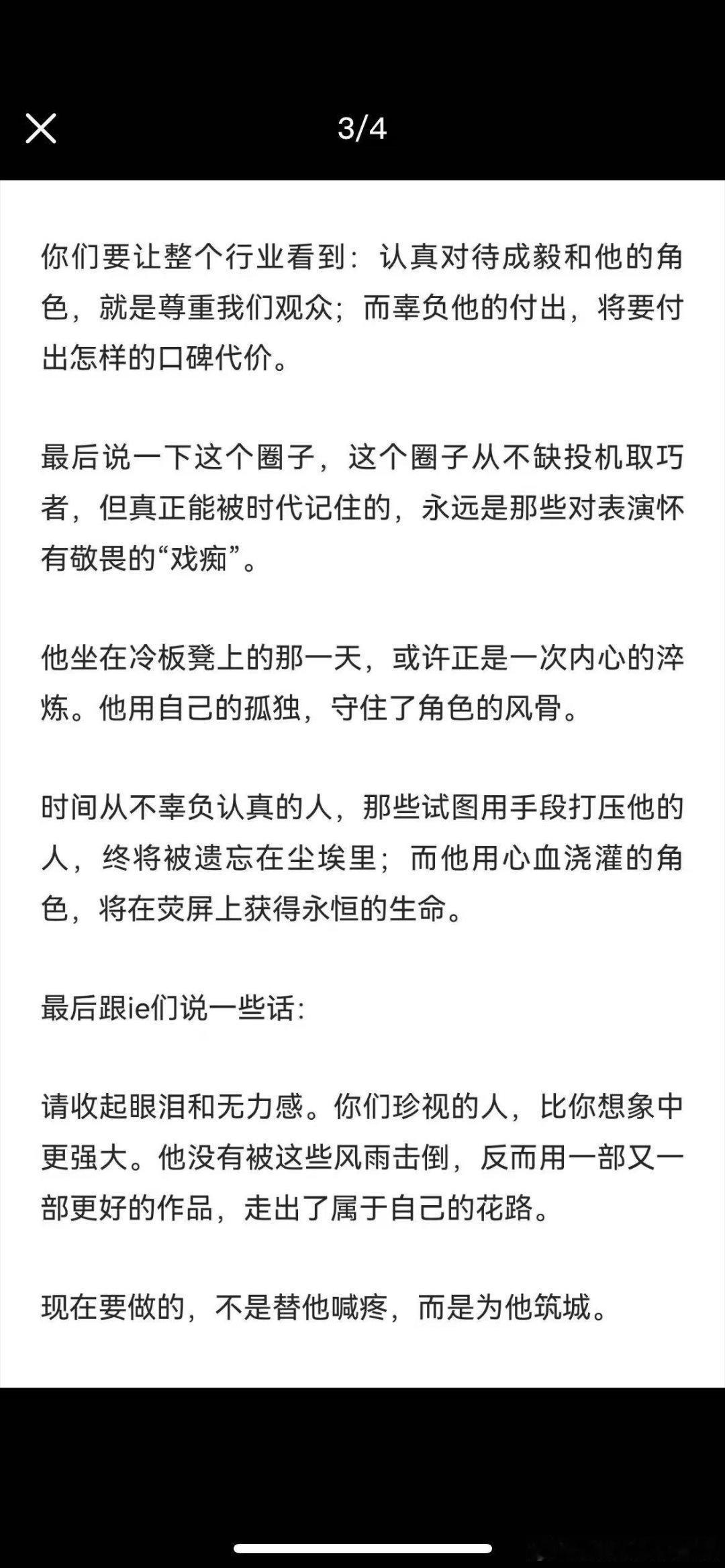 3/4

你们要让整个行业看到：认真对待成毅和他的角色，就是尊重我们观众；而辜负他的付出，将要付出怎样的口碑代价。

最后说一下这个圈子，这个圈子从不缺投机取巧者，但真正能被时代记住的，永远是那些对表演怀有敬畏的“戏痴”。

他坐在冷板凳上的那一天，或许正是一次内心的淬炼。他用自己的孤独，守住了角色的风骨。

时间从不辜负认真的人，那些试图用手段打压他的人，终将被遗忘在尘埃里；而他用心血浇灌的角色，将在荧屏上获得永恒的生命。

最后跟ie们说一些话：

请收起眼泪和无力感。你们珍视的人，比你想象中更强大。他没有被这些风雨击倒，反而用一部又一部更好的作品，走出了属于自己的花路。

现在要做的，不是替他喊疼，而是为他筑城。